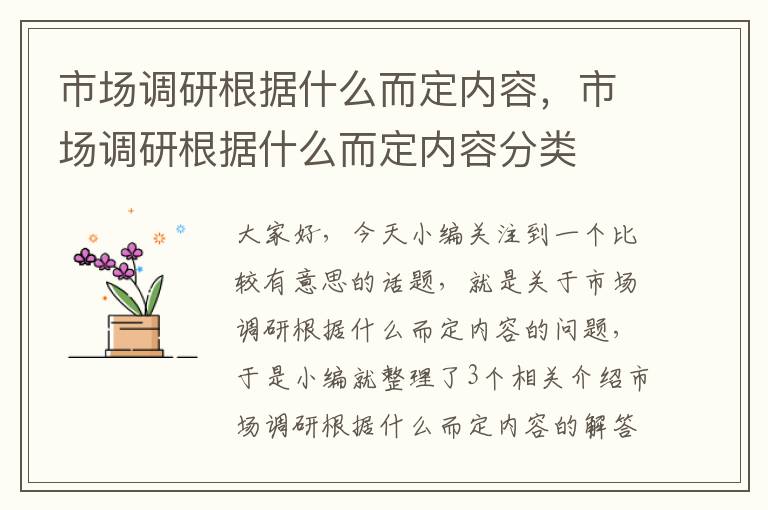 市场调研根据什么而定内容，市场调研根据什么而定内容分类

大家好，今天小编关注到一个比较有意思的话题，就是关于市场调研根据什么而定内容的问题，于是小编就整理了3个相关介绍市场调研根据什么而定内容的解答